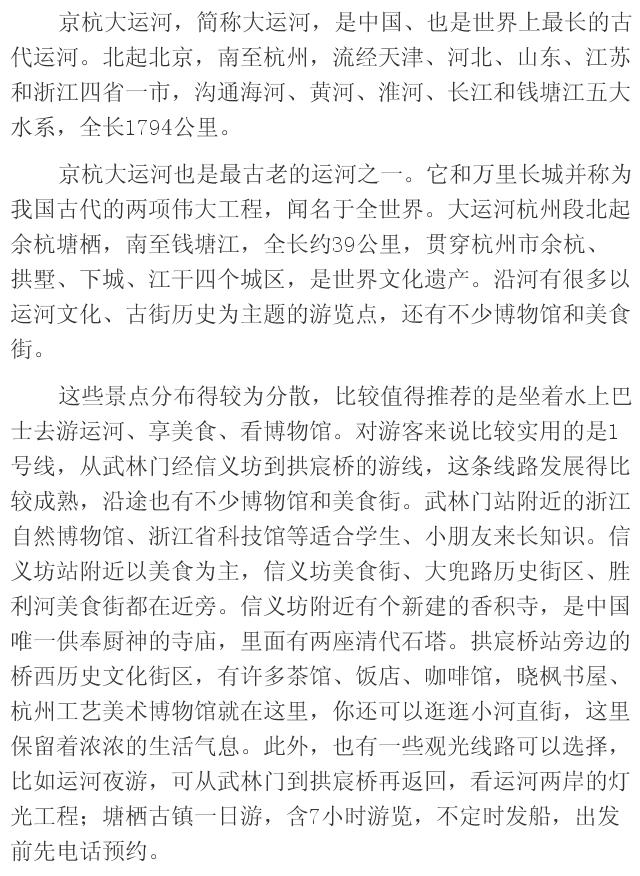 京杭大运河，简称大运河，是中国、也是世界上最长的古代运河。北起北京，南至杭州，流经天津、河北、山东、江苏和浙江四省一市，沟通海河、黄河、淮河、长江和钱塘江五大水系，全长1794公里。

京杭大运河也是最古老的运河之一。它和万里长城并称为我国古代的两项伟大工程，闻名于全世界。大运河杭州段北起余杭塘栖，南至钱塘江，全长约39公里，贯穿杭州市余杭、拱墅、下城、江干四个城区，是世界文化遗产。沿河有很多以运河文化、古街历史为主题的游览点，还有不少博物馆和美食街。

这些景点分布得较为分散，比较值得推荐的是坐着水上巴士去游运河、享美食、看博物馆。对游客来说比较实用的是1号线，从武林门经信义坊到拱宸桥的游线，这条线路发展得比较成熟，沿途也有不少博物馆和美食街。武林门站附近的浙江自然博物馆、浙江省科技馆等适合学生、小朋友来长知识。信义坊站附近以美食为主，信义坊美食街、大兜路历史街区、胜利河美食街都在近旁。信义坊附近有个新建的香积寺，是中国唯一供奉厨神的寺庙，里面有两座清代石塔。拱宸桥站旁边的桥西历史文化街区，有许多茶馆、饭店、咖啡馆，晓枫书屋、杭州工艺美术博物馆就在这里，你还可以逛逛小河直街，这里保留着浓浓的生活气息。此外，也有一些观光线路可以选择，比如运河夜游，可从武林门到拱宸桥再返回，看运河两岸的灯光工程；塘栖古镇一日游，含7小时游览，不定时发船，出发前先电话预约。